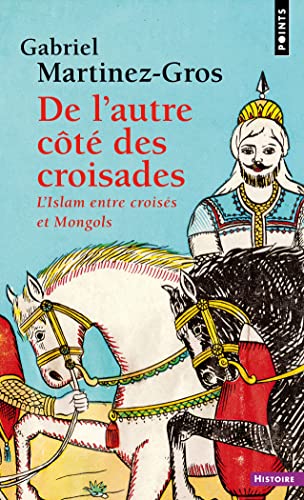 POINTS

Gabriel Martinez-Gros

De l'autre côté des croisades

L'Islam entre croisés et Mongols

HISTOIRE